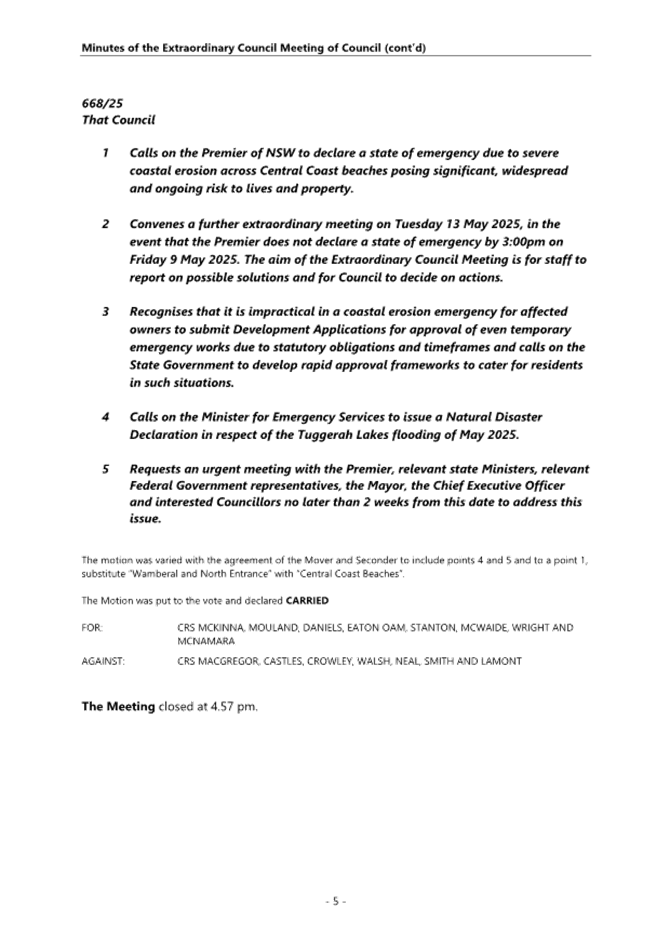 Minutes of the Extraordinary Council Meeting of Council (cont'd)

668/25
That Council

1 Calls on the Premier of NSW to declare a state of emergency due to severe coastal erosion across Central Coast beaches posing significant, widespread and ongoing risk to lives and property.

2 Convenes a further extraordinary meeting on Tuesday 13 May 2025, in the event that the Premier does not declare a state of emergency by 3:00pm on Friday 9 May 2025. The aim of the Extraordinary Council Meeting is for staff to report on possible solutions and for Council to decide on actions.

3 Recognises that it is impractical in a coastal erosion emergency for affected owners to submit Development Applications for approval of even temporary emergency works due to statutory obligations and timeframes and calls on the State Government to develop rapid approval frameworks to cater for residents in such situations.

4 Calls on the Minister for Emergency Services to issue a Natural Disaster Declaration in respect of the Tuggerah Lakes flooding of May 2025.

5 Requests an urgent meeting with the Premier, relevant state Ministers, relevant Federal Government representatives, the Mayor, the Chief Executive Officer and interested Councillors no later than 2 weeks from this date to address this issue.

The motion was varied with the agreement of the Mover and Seconder to include points 4 and 5 and to a point 1, substitute "Wamberal and North Entrance" with "Central Coast Beaches".

The Motion was put to the vote and declared CARRIED

FOR: CRS MCKINNA, MOULAND, DANIELS, EATON OAM, STANTON, MCWAIDE, WRIGHT AND MCNAMARA

AGAINST: CRS MACGREGOR, CASTLES, CROWLEY, WALSH, NEAL, SMITH AND LAMONT

The Meeting closed at 4.57 pm.

- 5 -